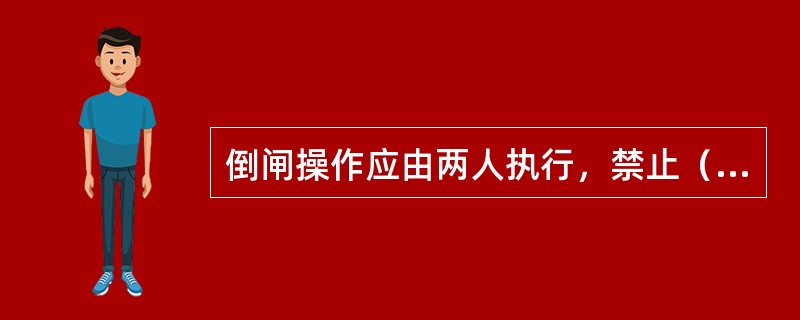 倒闸操作应由两人执行，禁止（...